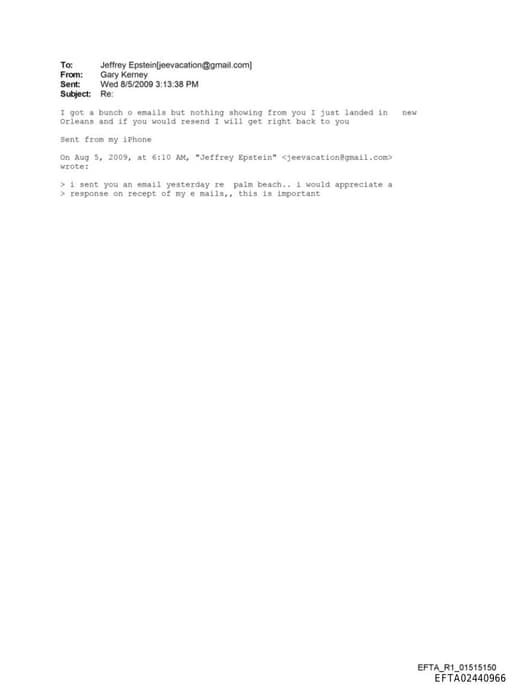 To: Jeffrey Epstein[jeevacation@gmail.com]
From: Gary Kerney
Sent: Wed 8/5/2009 3:13:38 PM
Subject: Re:

I got a bunch o emails but nothing showing from you I just landed in new Orleans and if you would resend I will get right back to you

Sent from my iPhone

On Aug 5, 2009, at 6:10 AM, "Jeffrey Epstein" <jeevacation@gmail.com> wrote:

> i sent you an email yesterday re palm beach.. i would appreciate a
> response on recept of my e mails,, this is important

EFTA_R1_01515150
EFTA02440966